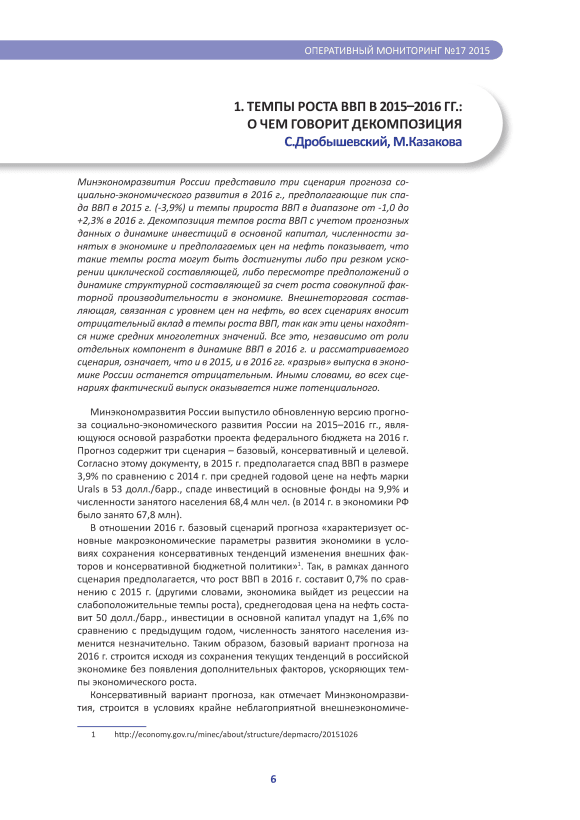 ОПЕРАТИВНЫЙ МОНИТОРИНГ №17 2015

1. ТЕМПЫ РОСТА ВВП В 2015–2016 ГГ.: О ЧЕМ ГОВОРИТ ДЕКОМПОЗИЦИЯ
С.Дробышевский, М.Казакова

Минэкономразвития России представило три сценария прогноза социально-экономического развития в 2016 г., предполагающие пик спада ВВП в 2015 г. (-3,9%) и темпы прироста ВВП в диапазоне от -1,0 до +2,3% в 2016 г. Декомпозиция темпов роста ВВП с учетом прогнозных данных о динамике инвестиций в основной капитал, численности занятых в экономике и предполагаемых цен на нефть показывает, что такие темпы роста могут быть достигнуты либо при резком ускорении циклической составляющей, либо пересмотре предположений о динамике структурной составляющей за счет роста совокупной факторной производительности в экономике. Внешнеторговая составляющая, связанная с уровнем цен на нефть, во всех сценариях вносит отрицательный вклад в темпы роста ВВП, так как эти цены находятся ниже средних многолетних значений. Все это, независимо от роли отдельных компонент в динамике ВВП в 2016 г. и рассматриваемого сценария, означает, что и в 2015, и в 2016 гг. «разрыв» выпуска в экономике России останется отрицательным. Иными словами, во всех сценариях фактический выпуск оказывается ниже потенциального.

Минэкономразвития России выпустило обновленную версию прогноза социально-экономического развития России на 2015–2016 гг., являющуюся основой разработки проекта федерального бюджета на 2016 г. Прогноз содержит три сценария – базовый, консервативный и целевой. Согласно этому документу, в 2015 г. предполагается спад ВВП в размере 3,9% по сравнению с 2014 г. при средней годовой цене на нефть марки Urals в 53 долл./барр., спаде инвестиций в основные фонды на 9,9% и численности занятого населения 68,4 млн чел. (в 2014 г. в экономики РФ было занято 67,8 млн).

В отношении 2016 г. базовый сценарий прогноза «характеризует основные макроэкономические параметры развития экономики в условиях сохранения консервативных тенденций изменения внешних факторов и консервативной бюджетной политики»$^1$. Так, в рамках данного сценария предполагается, что рост ВВП в 2016 г. составит 0,7% по сравнению с 2015 г. (другими словами, экономика выйдет из рецессии на слабоположительные темпы роста), среднегодовая цена на нефть составит 50 долл./барр., инвестиции в основной капитал упадут на 1,6% по сравнению с предыдущим годом, численность занятого населения изменится незначительно. Таким образом, базовый вариант прогноза на 2016 г. строится исходя из сохранения текущих тенденций в российской экономике без появления дополнительных факторов, ускоряющих темпы экономического роста.

Консервативный вариант прогноза, как отмечает Минэкономразвития, строится в условиях крайне неблагоприятной внешнеэкономиче-

1 http://economy.gov.ru/minec/about/structure/depmacro/20151026

6